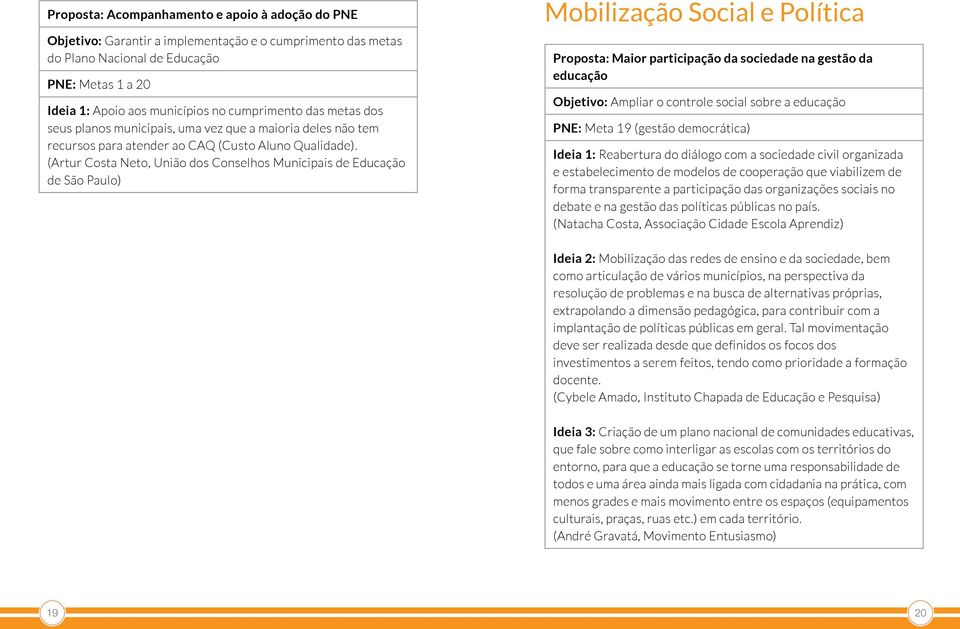 Proposta: Acompanhamento e apoio à adoção do PNE

Objetivo: Garantir a implementação e o cumprimento das metas do Plano Nacional de Educação

PNE: Metas 1 a 20

Ideia 1: Apoio aos municípios no cumprimento das metas dos seus planos municipais, uma vez que a maioria deles não tem recursos para atender ao CAQ (Custo Aluno Qualidade). (Artur Costa Neto, União dos Conselhos Municipais de Educação de São Paulo)

Mobilização Social e Política

Proposta: Maior participação da sociedade na gestão da educação

Objetivo: Ampliar o controle social sobre a educação

PNE: Meta 19 (gestão democrática)

Ideia 1: Reabertura do diálogo com a sociedade civil organizada e estabelecimento de modelos de cooperação que viabilizem de forma transparente a participação das organizações sociais no debate e na gestão das políticas públicas no país.
(Natacha Costa, Associação Cidade Escola Aprendiz)

Ideia 2: Mobilização das redes de ensino e da sociedade, bem como articulação de vários municípios, na perspectiva da resolução de problemas e na busca de alternativas próprias, extrapolando a dimensão pedagógica, para contribuir com a implantação de políticas públicas em geral. Tal movimentação deve ser realizada desde que definidos os focos dos investimentos a serem feitos, tendo como prioridade a formação docente.
(Cybele Amado, Instituto Chapada de Educação e Pesquisa)

Ideia 3: Criação de um plano nacional de comunidades educativas, que fale sobre como interligar as escolas com os territórios do entorno, para que a educação se torne uma responsabilidade de todos e uma área ainda mais ligada com cidadania na prática, com menos grades e mais movimento entre os espaços (equipamentos culturais, praças, ruas etc.) em cada território.
(André Gravatá, Movimento Entusiasmo)

19

20